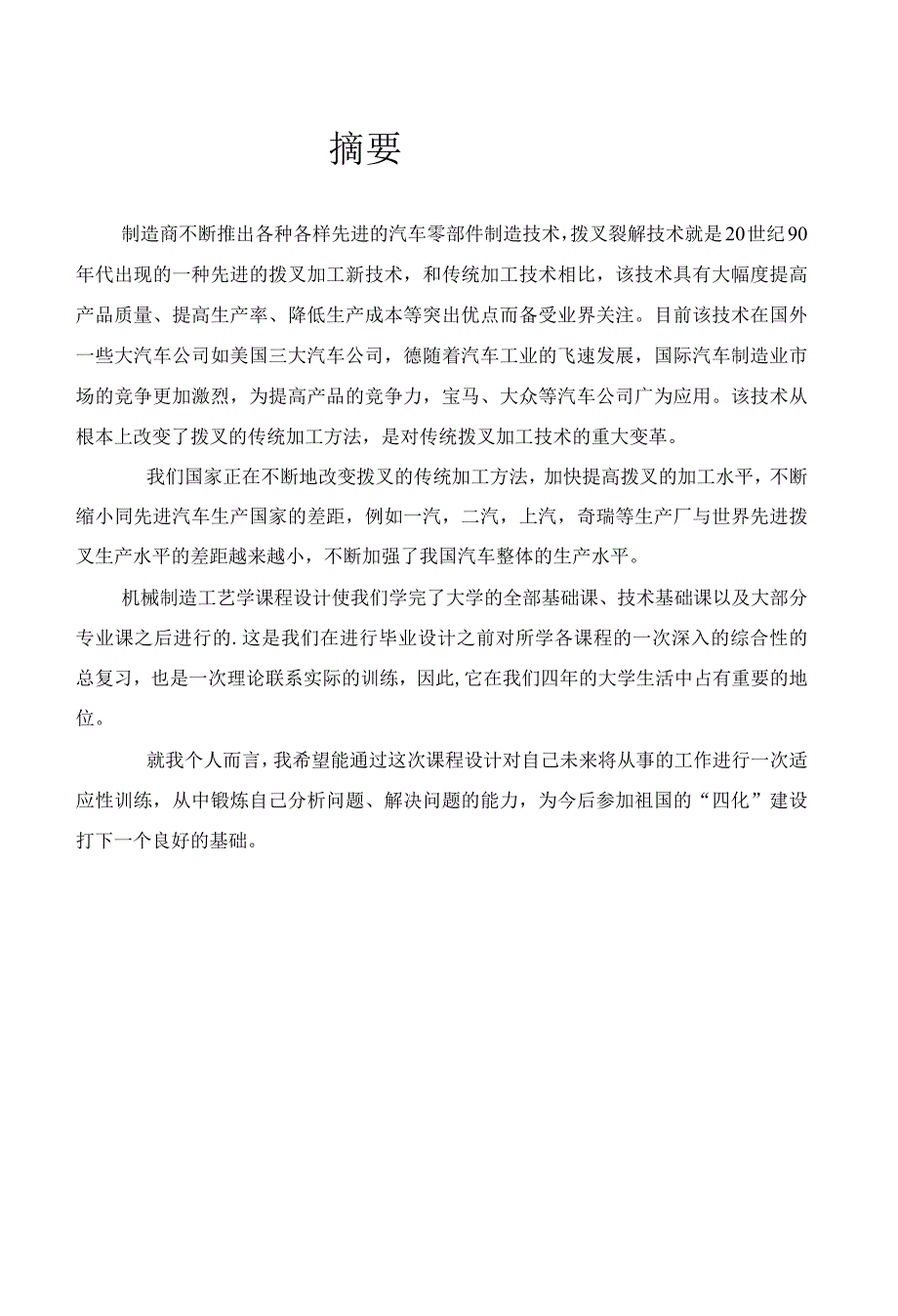 摘要

制造商不断推出各种各样先进的汽车零部件制造技术，拨叉裂解技术就是20世纪90年代出现的一种先进的拨叉加工新技术，和传统加工技术相比，该技术具有大幅度提高产品质量、提高生产率、降低生产成本等突出优点而备受业界关注。目前该技术在国外一些大汽车公司如美国三大汽车公司，德随着汽车工业的飞速发展，国际汽车制造业市场的竞争更加激烈，为提高产品的竞争力，宝马、大众等汽车公司广为应用。该技术从根本上改变了拨叉的传统加工方法，是对传统拨叉加工技术的重大变革。

我们国家正在不断地改变拨叉的传统加工方法，加快提高拨叉的加工水平，不断缩小同先进汽车生产国家的差距，例如一汽，二汽，上汽，奇瑞等生产厂与世界先进拨叉生产水平的差距越来越小，不断加强了我国汽车整体的生产水平。

机械制造工艺学课程设计使我们学完了大学的全部基础课、技术基础课以及大部分专业课之后进行的.这是我们在进行毕业设计之前对所学各课程的一次深入的综合性的总复习，也是一次理论联系实际的训练，因此,它在我们四年的大学生活中占有重要的地位。

就我个人而言，我希望能通过这次课程设计对自己未来将从事的工作进行一次适应性训练，从中锻炼自己分析问题、解决问题的能力，为今后参加祖国的“四化”建设打下一个良好的基础。